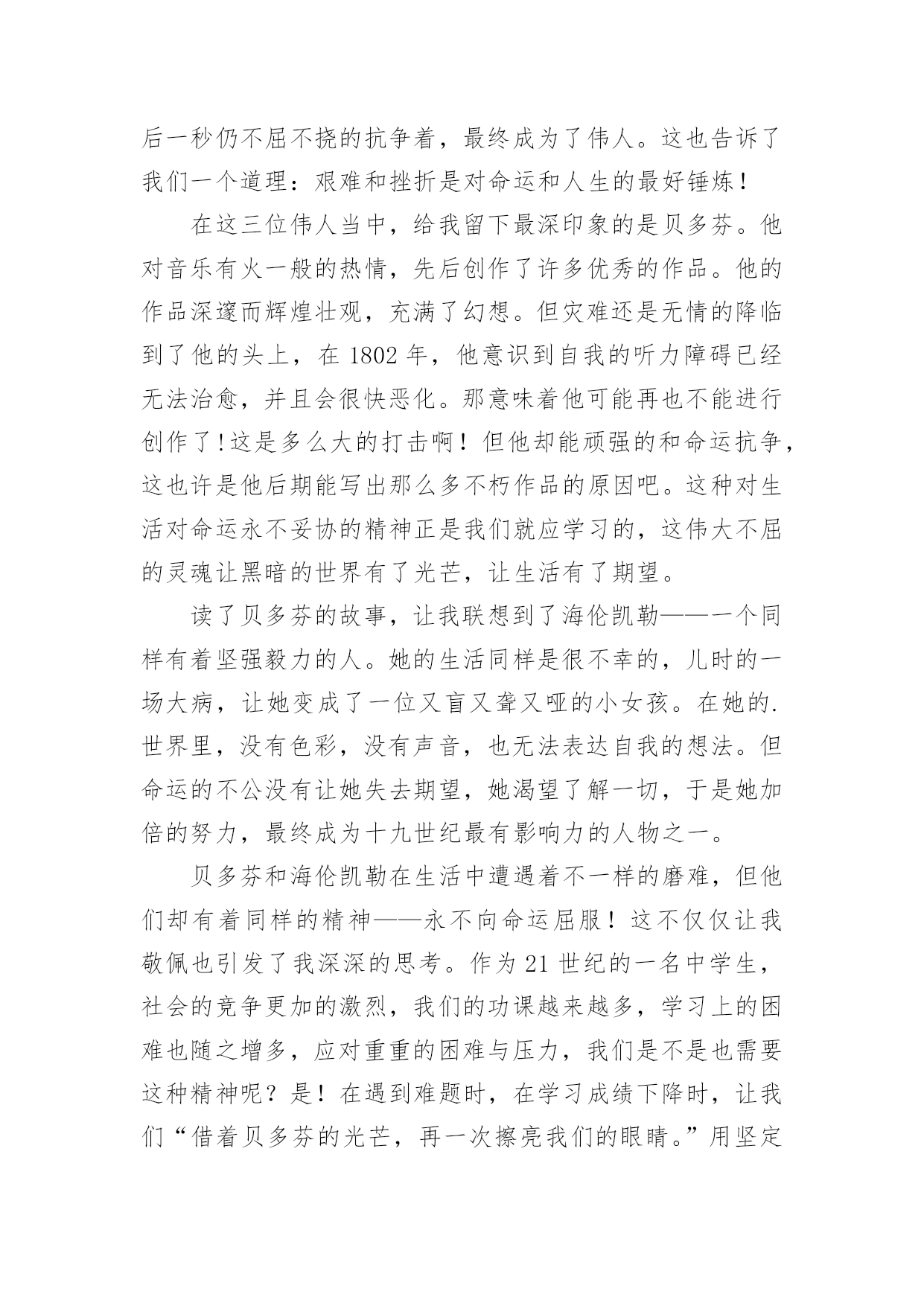 后一秒仍不屈不挠的抗争着，最终成为了伟人。这也告诉了我们一个道理：艰难和挫折是对命运和人生的最好锤炼！

在这三位伟人当中，给我留下最深印象的是贝多芬。他对音乐有火一般的热情，先后创作了许多优秀的作品。他的作品深邃而辉煌壮观，充满了幻想。但灾难还是无情的降临到了他的头上，在 1802 年，他意识到自我的听力障碍已经无法治愈，并且会很快恶化。那意味着他可能再也不能进行创作了!这是多么大的打击啊！但他却能顽强的和命运抗争，这也许是他后期能写出那么多不朽作品的原因吧。这种对生活对命运永不妥协的精神正是我们就应学习的，这伟大不屈的灵魂让黑暗的世界有了光芒，让生活有了期望。

读了贝多芬的故事，让我联想到了海伦凯勒——一个同样有着坚强毅力的人。她的生活同样是很不幸的，儿时的一场大病，让她变成了一位又盲又聋又哑的小女孩。在她的.世界里，没有色彩，没有声音，也无法表达自我的想法。但命运的不公没有让她失去期望，她渴望了解一切，于是她加倍的努力，最终成为十九世纪最有影响力的人物之一。

贝多芬和海伦凯勒在生活中遭遇着不一样的磨难，但他们却有着同样的精神——永不向命运屈服！这不仅仅让我敬佩也引发了我深深的思考。作为 21 世纪的一名中学生，社会的竞争更加的激烈，我们的功课越来越多，学习上的困难也随之增多，应对重重的困难与压力，我们是不是也需要这种精神呢？是！在遇到难题时，在学习成绩下降时，让我们“借着贝多芬的光芒，再一次擦亮我们的眼睛。”用坚定